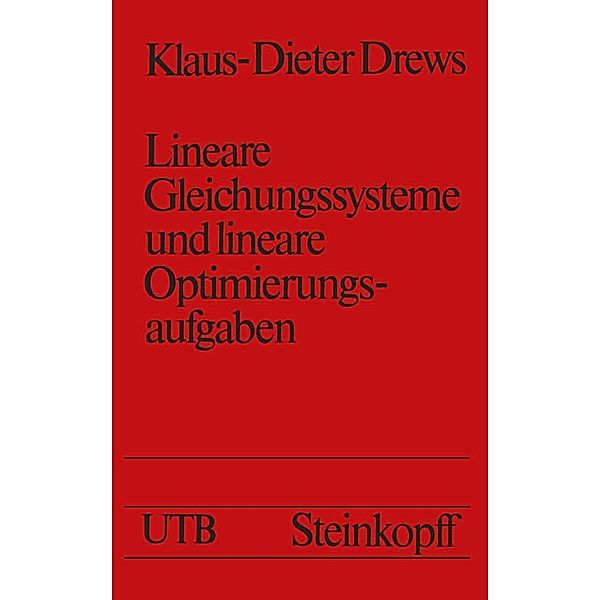 Klaus-Dieter Drews

Lineare Gleichungssysteme und lineare Optimierungsaufgaben

UTB Steinkopff